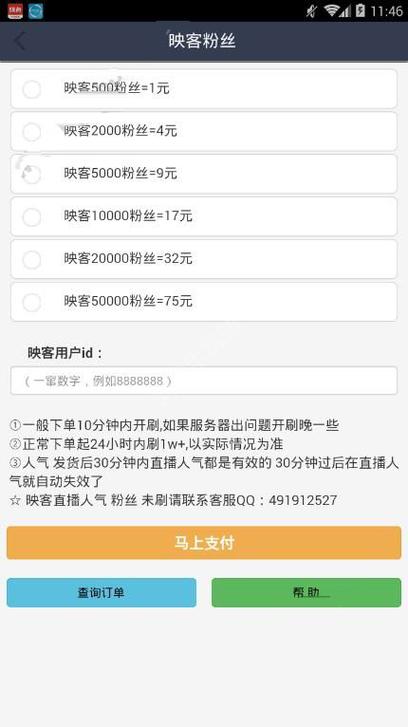 11:46

映客粉丝

映客500粉丝=1元

映客2000粉丝=4元

映客5000粉丝=9元

映客10000粉丝=17元

映客20000粉丝=32元

映客50000粉丝=75元

映客用户id：

（一窜数字，例如8888888）

①一般下单10分钟内开刷,如果服务器出问题开刷晚一些
②正常下单起24小时内刷1w+,以实际情况为准
③人气 发货后30分钟内直播人气都是有效的 30分钟过后在直播人气就自动失效了
☆ 映客直播人气 粉丝 未刷请联系客服QQ：491912527

马上支付

查询订单

帮助